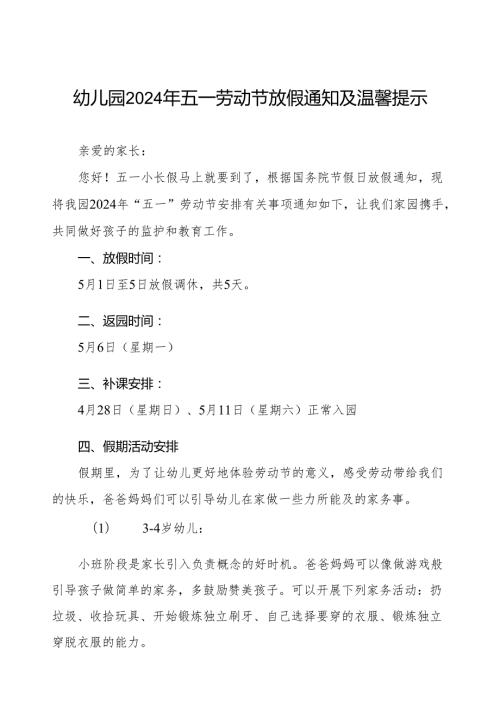 幼儿园2024年五一劳动节放假通知及温馨提示

亲爱的家长：

您好！五一小长假马上就要到了，根据国务院节假日放假通知，现将我园2024年“五一”劳动节安排有关事项通知如下，让我们家园携手，共同做好孩子的监护和教育工作。

一、放假时间：

5月1日至5日放假调休，共5天。

二、返园时间：

5月6日（星期一）

三、补课安排：

4月28日（星期日）、5月11日（星期六）正常入园

四、假期活动安排

假期里，为了让幼儿更好地体验劳动节的意义，感受劳动带给我们的快乐，爸爸妈妈们可以引导幼儿在家做一些力所能及的家务事。

（1）　3-4岁幼儿：

小班阶段是家长引入负责概念的好时机。爸爸妈妈可以像做游戏般引导孩子做简单的家务，多鼓励赞美孩子。可以开展下列家务活动：扔垃圾、收拾玩具、开始锻炼独立刷牙、自己选择要穿的衣服、锻炼独立穿脱衣服的能力。